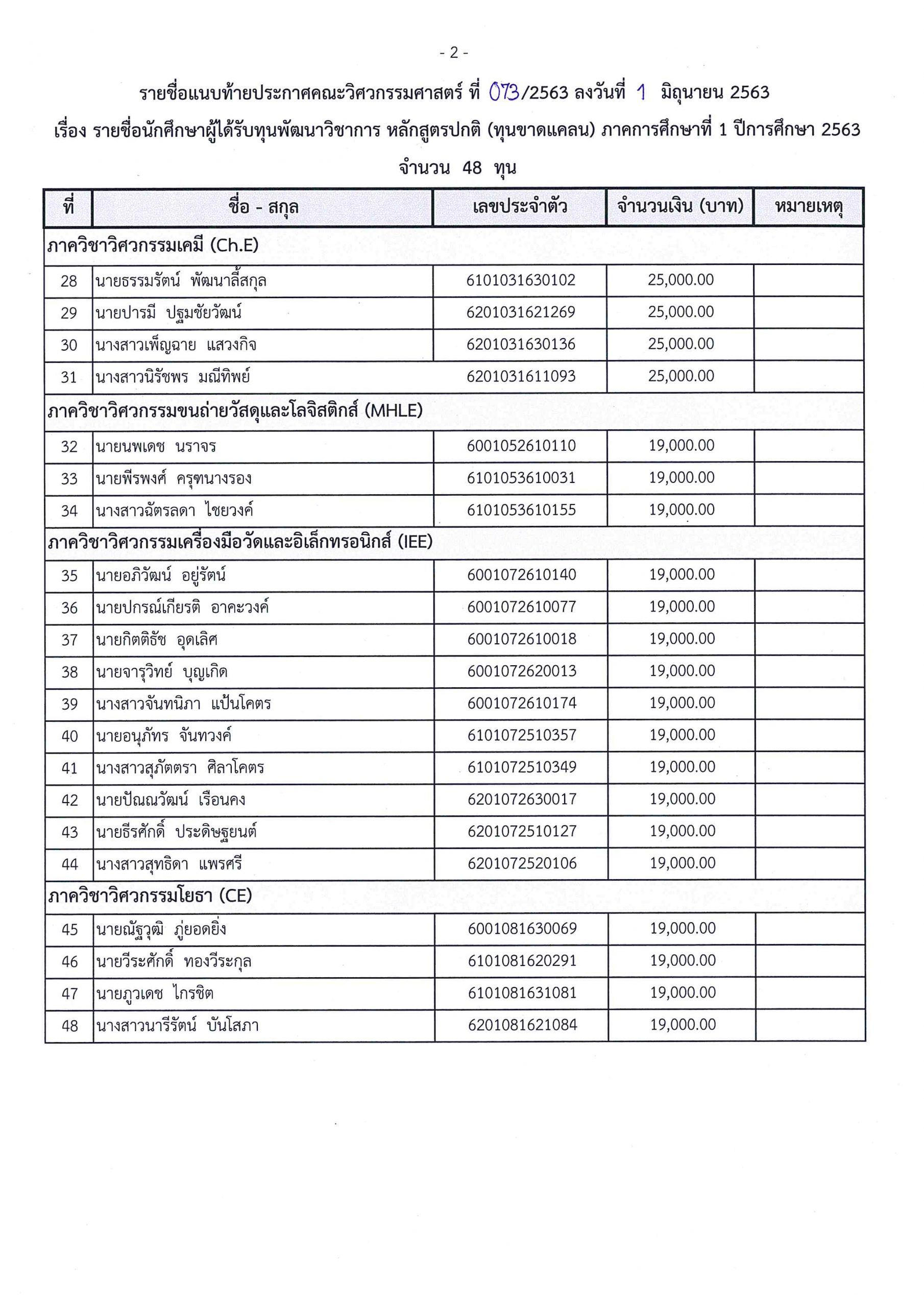 - 2 -

รายชื่อแนบท้ายประกาศคณะวิศวกรรมศาสตร์ ที่ 073/2563 ลงวันที่ 1 มิถุนายน 2563

เรื่อง รายชื่อนักศึกษาผู้ได้รับทุนพัฒนาวิชาการ หลักสูตรปกติ (ทุนขาดแคลน) ภาคการศึกษาที่ 1 ปีการศึกษา 2563

จำนวน 48 ทุน

| ที่ | ชื่อ - สกุล | เลขประจำตัว | จำนวนเงิน (บาท) | หมายเหตุ |
|---|---|---|---|---|
| ภาควิชาวิศวกรรมเคมี (Ch.E) | | | | |
| 28 | นายธรรมรัตน์ พัฒนาลี้สกุล | 6101031630102 | 25,000.00 | |
| 29 | นายปารมี ปฐมชัยวัฒน์ | 6201031621269 | 25,000.00 | |
| 30 | นางสาวเพ็ญฉาย แสวงกิจ | 6201031630136 | 25,000.00 | |
| 31 | นางสาวนิรัชพร มณีทิพย์ | 6201031611093 | 25,000.00 | |
| ภาควิชาวิศวกรรมขนถ่ายวัสดุและโลจิสติกส์ (MHLE) | | | | |
| 32 | นายนพเดช นราจร | 6001052610110 | 19,000.00 | |
| 33 | นายพีรพงศ์ ครุฑนางรอง | 6101053610031 | 19,000.00 | |
| 34 | นางสาวฉัตรลดา ไชยวงค์ | 6101053610155 | 19,000.00 | |
| ภาควิชาวิศวกรรมเครื่องมือวัดและอิเล็กทรอนิกส์ (IEE) | | | | |
| 35 | นายอภิวัฒน์ อยู่รัตน์ | 6001072610140 | 19,000.00 | |
| 36 | นายปกรณ์เกียรติ อาคะวงค์ | 6001072610077 | 19,000.00 | |
| 37 | นายกิตติธัช อุดเลิศ | 6001072610018 | 19,000.00 | |
| 38 | นายจารุวิทย์ บุญเกิด | 6001072620013 | 19,000.00 | |
| 39 | นางสาวจันทนิภา แป้นโคตร | 6001072610174 | 19,000.00 | |
| 40 | นายอนุภัทร จันทวงค์ | 6101072510357 | 19,000.00 | |
| 41 | นางสาวสุภัตตรา ศิลาโคตร | 6101072510349 | 19,000.00 | |
| 42 | นายปัณณวัฒน์ เรือนคง | 6201072630017 | 19,000.00 | |
| 43 | นายธีรศักดิ์ ประดิษฐยนต์ | 6201072510127 | 19,000.00 | |
| 44 | นางสาวสุทธิดา แพรศรี | 6201072520106 | 19,000.00 | |
| ภาควิชาวิศวกรรมโยธา (CE) | | | | |
| 45 | นายณัฐวุฒิ ภู่ยอดยิ่ง | 6001081630069 | 19,000.00 | |
| 46 | นายวีระศักดิ์ ทองวีระกุล | 6101081620291 | 19,000.00 | |
| 47 | นายภูวเดช ไกรชิต | 6101081631081 | 19,000.00 | |
| 48 | นางสาวนารีรัตน์ บันโสภา | 6201081621084 | 19,000.00 | |